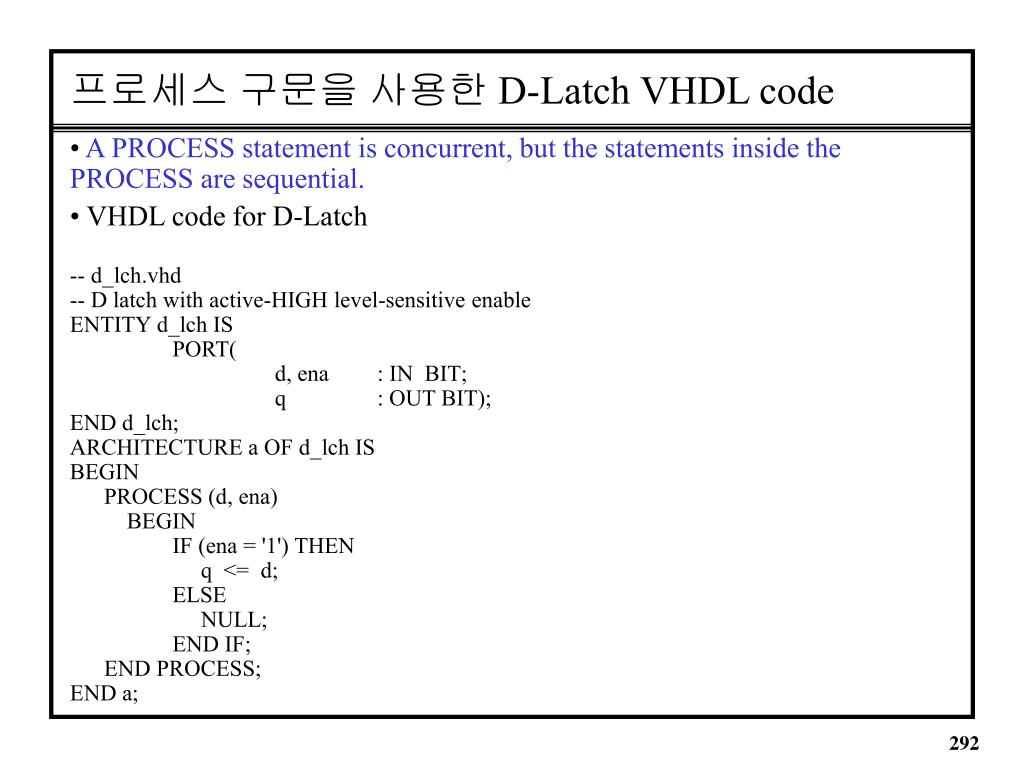 프로세스 구문을 사용한 D-Latch VHDL code

• A PROCESS statement is concurrent, but the statements inside the PROCESS are sequential.

• VHDL code for D-Latch

-- d_lch.vhd
-- D latch with active-HIGH level-sensitive enable
ENTITY d_lch IS
PORT(
d, ena : IN BIT;
q : OUT BIT);
END d_lch;
ARCHITECTURE a OF d_lch IS
BEGIN
PROCESS (d, ena)
BEGIN
IF (ena = '1') THEN
q <= d;
ELSE
NULL;
END IF;
END PROCESS;
END a;

292